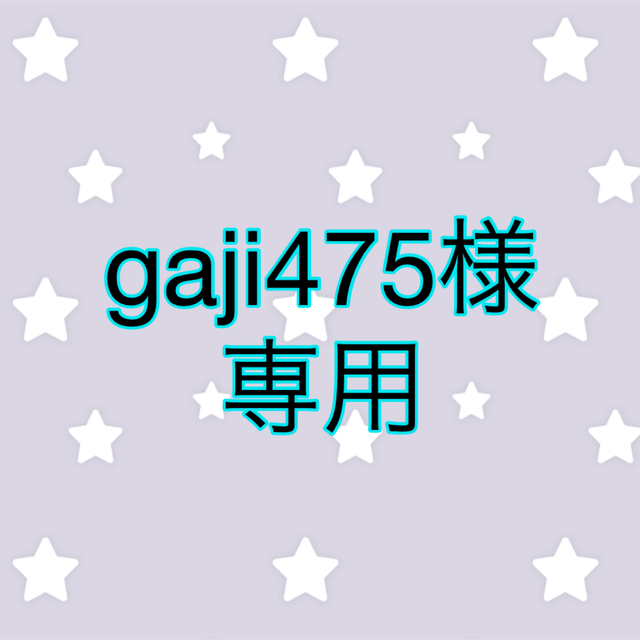 gaji475様
専用